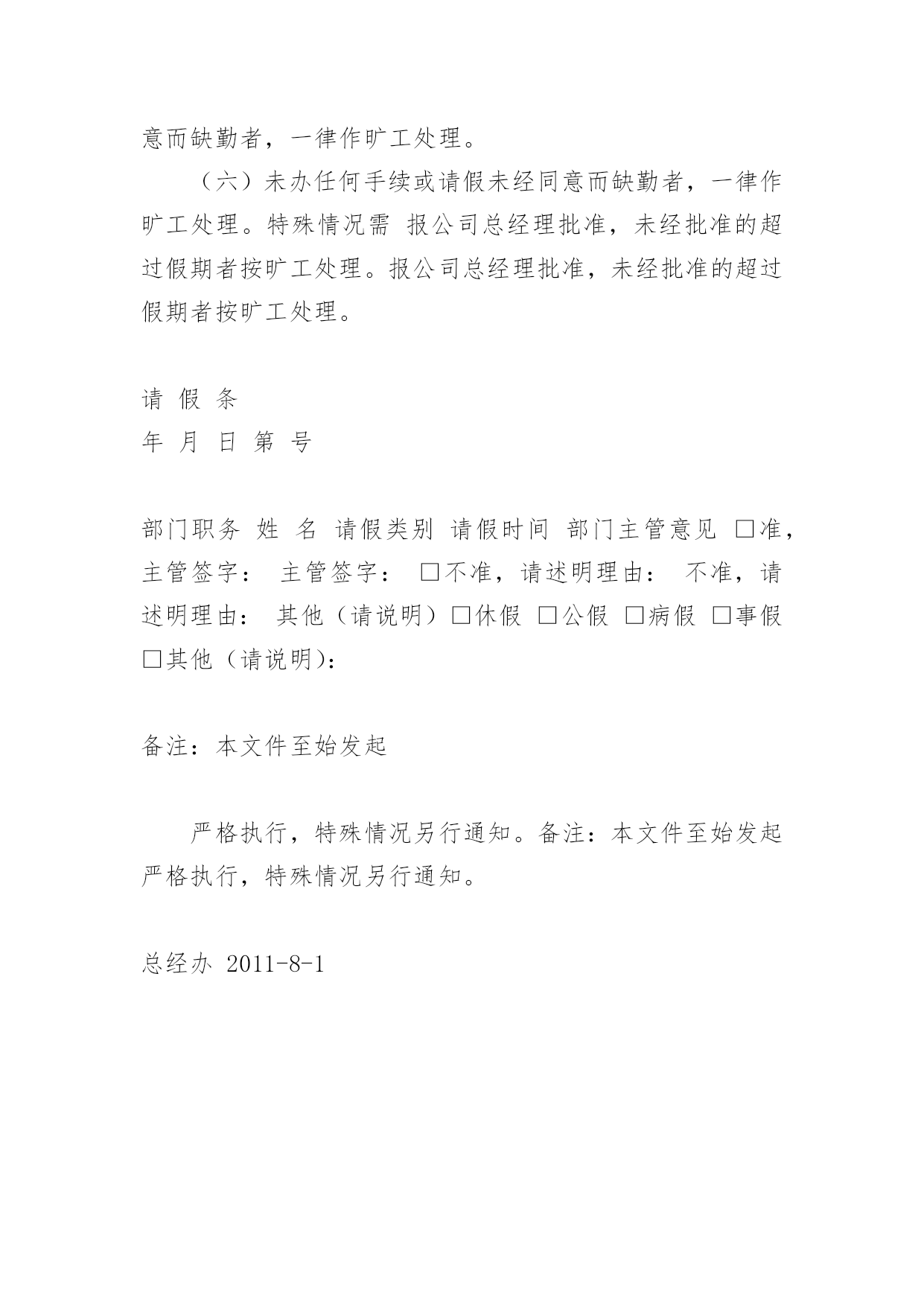 意而缺勤者，一律作旷工处理。

（六）未办任何手续或请假未经同意而缺勤者，一律作旷工处理。特殊情况需 报公司总经理批准，未经批准的超过假期者按旷工处理。报公司总经理批准，未经批准的超过假期者按旷工处理。

请 假 条
年 月 日 第 号

部门职务 姓 名 请假类别 请假时间 部门主管意见 □准，主管签字： 主管签字： □不准，请述明理由： 不准，请述明理由： 其他（请说明）□休假 □公假 □病假 □事假 □其他（请说明)：

备注：本文件至始发起

严格执行，特殊情况另行通知。备注：本文件至始发起严格执行，特殊情况另行通知。

总经办 2011-8-1